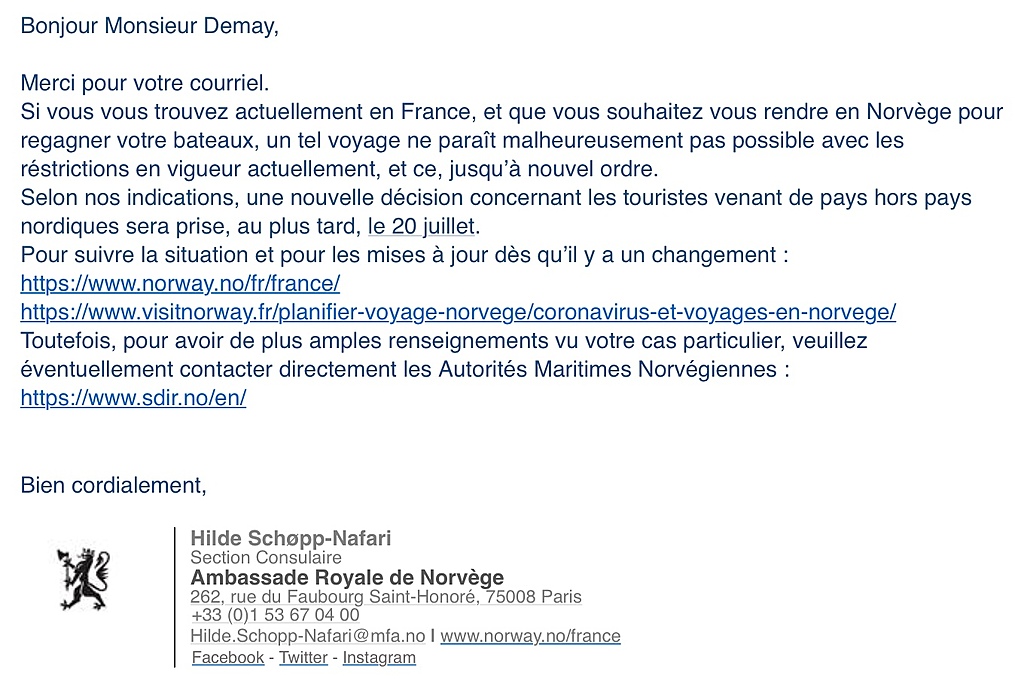 Bonjour Monsieur Demay,

Merci pour votre courriel.
Si vous vous trouvez actuellement en France, et que vous souhaitez vous rendre en Norvège pour regagner votre bateaux, un tel voyage ne paraît malheureusement pas possible avec les réstrictions en vigueur actuellement, et ce, jusqu'à nouvel ordre.
Selon nos indications, une nouvelle décision concernant les touristes venant de pays hors pays nordiques sera prise, au plus tard, le 20 juillet.
Pour suivre la situation et pour les mises à jour dès qu'il y a un changement :
https://www.norway.no/fr/france/
https://www.visitnorway.fr/planifier-voyage-norvege/coronavirus-et-voyages-en-norvege/
Toutefois, pour avoir de plus amples renseignements vu votre cas particulier, veuillez éventuellement contacter directement les Autorités Maritimes Norvégiennes :
https://www.sdir.no/en/

Bien cordialement,

Hilde Schøpp-Nafari
Section Consulaire
Ambassade Royale de Norvège
262, rue du Faubourg Saint-Honoré, 75008 Paris
+33 (0)1 53 67 04 00
Hilde.Schopp-Nafari@mfa.no I www.norway.no/france
Facebook - Twitter - Instagram